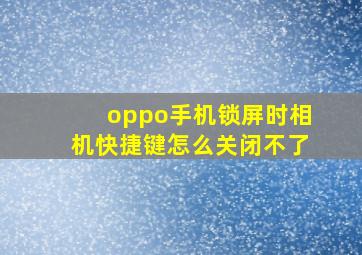 oppo手机锁屏时相机快捷键怎么关闭不了